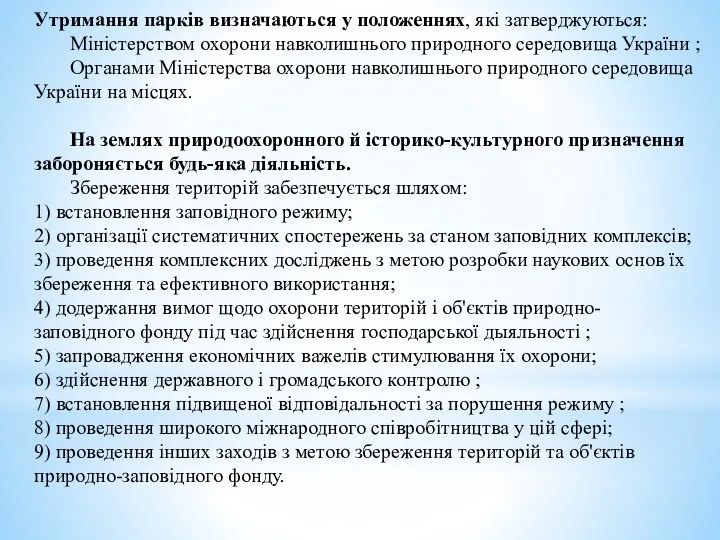 Утримання парків визначаються у положеннях, які затверджуються:
Міністерством охорони навколишнього природного середовища України ;
Органами Міністерства охорони навколишнього природного середовища України на місцях.

На землях природоохоронного й історико-культурного призначення забороняється будь-яка діяльність.
Збереження територій забезпечується шляхом:
1) встановлення заповідного режиму;
2) організації систематичних спостережень за станом заповідних комплексів;
3) проведення комплексних досліджень з метою розробки наукових основ їх збереження та ефективного використання;
4) додержання вимог щодо охорони територій і об'єктів природно-заповідного фонду під час здійснення господарської дыяльності ;
5) запровадження економічних важелів стимулювання їх охорони;
6) здійснення державного і громадського контролю ;
7) встановлення підвищеної відповідальності за порушення режиму ;
8) проведення широкого міжнародного співробітництва у цій сфері;
9) проведення інших заходів з метою збереження територій та об'єктів природно-заповідного фонду.